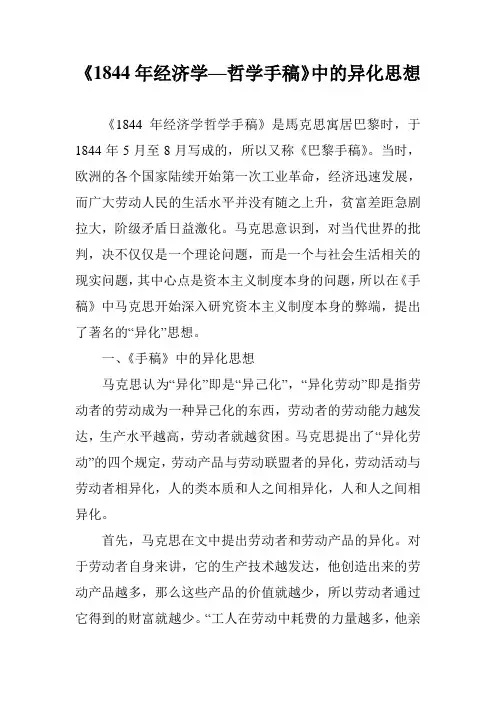 《1844 年经济学—哲学手稿》中的异化思想

《1844 年经济学哲学手稿》是馬克思寓居巴黎时，于 1844 年 5 月至 8 月写成的，所以又称《巴黎手稿》。当时，欧洲的各个国家陆续开始第一次工业革命，经济迅速发展，而广大劳动人民的生活水平并没有随之上升，贫富差距急剧拉大，阶级矛盾日益激化。马克思意识到，对当代世界的批判，决不仅仅是一个理论问题，而是一个与社会生活相关的现实问题，其中心点是资本主义制度本身的问题，所以在《手稿》中马克思开始深入研究资本主义制度本身的弊端，提出了著名的“异化”思想。

一、《手稿》中的异化思想

马克思认为“异化”即是“异己化”，“异化劳动”即是指劳动者的劳动成为一种异己化的东西，劳动者的劳动能力越发达，生产水平越高，劳动者就越贫困。马克思提出了“异化劳动”的四个规定，劳动产品与劳动联盟者的异化，劳动活动与劳动者相异化，人的类本质和人之间相异化，人和人之间相异化。

首先，马克思在文中提出劳动者和劳动产品的异化。对于劳动者自身来讲，它的生产技术越发达，他创造出来的劳动产品越多，那么这些产品的价值就越少，所以劳动者通过它得到的财富就越少。“工人在劳动中耗费的力量越多，他亲